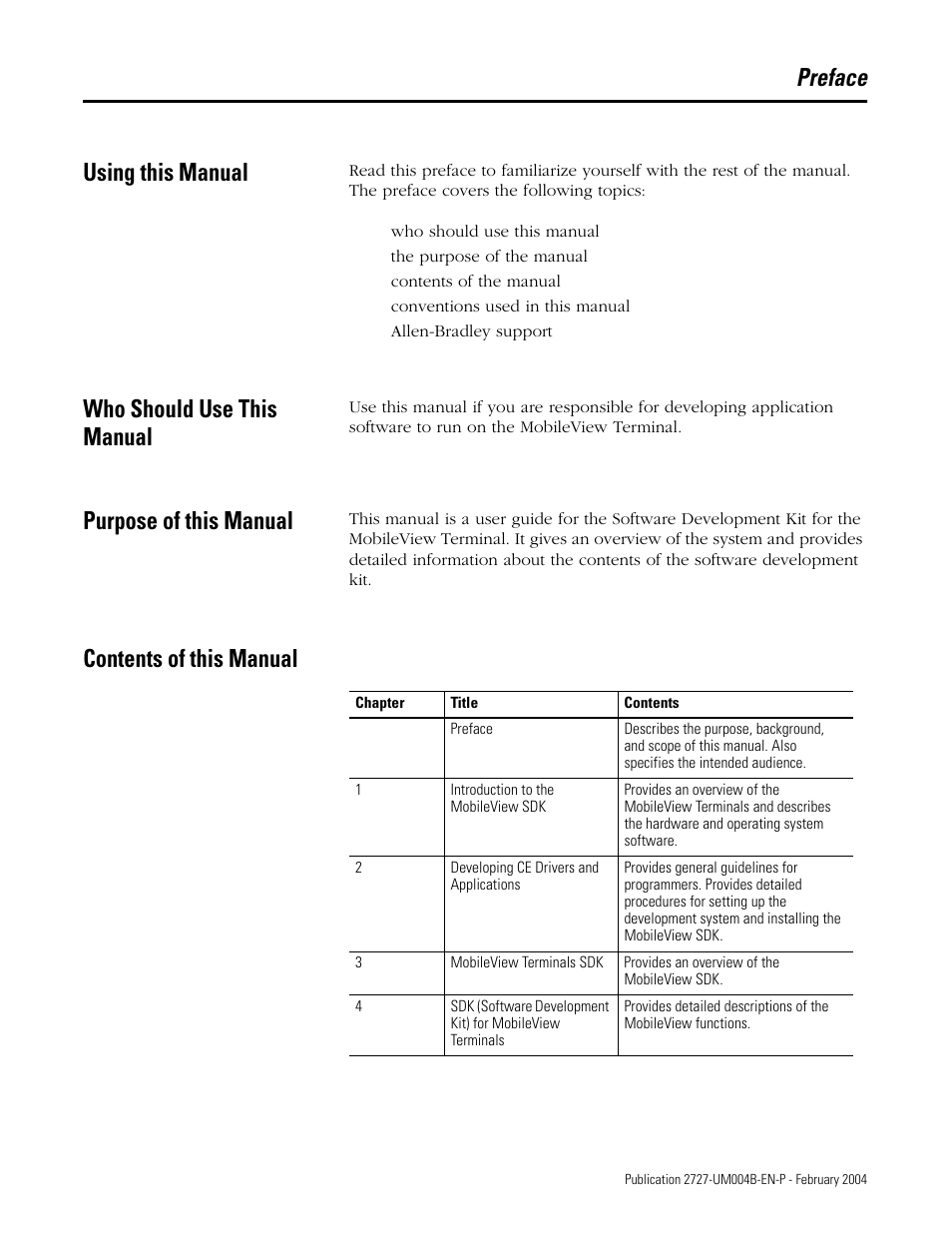 Preface

Using this Manual

Read this preface to familiarize yourself with the rest of the manual. The preface covers the following topics:

who should use this manual
the purpose of the manual
contents of the manual
conventions used in this manual
Allen-Bradley support

Who Should Use This Manual

Use this manual if you are responsible for developing application software to run on the MobileView Terminal.

Purpose of this Manual

This manual is a user guide for the Software Development Kit for the MobileView Terminal. It gives an overview of the system and provides detailed information about the contents of the software development kit.

Contents of this Manual

| Chapter | Title | Contents |
|---|---|---|
| | Preface | Describes the purpose, background, and scope of this manual. Also specifies the intended audience. |
| 1 | Introduction to the MobileView SDK | Provides an overview of the MobileView Terminals and describes the hardware and operating system software. |
| 2 | Developing CE Drivers and Applications | Provides general guidelines for programmers. Provides detailed procedures for setting up the development system and installing the MobileView SDK. |
| 3 | MobileView Terminals SDK | Provides an overview of the MobileView SDK. |
| 4 | SDK (Software Development Kit) for MobileView Terminals | Provides detailed descriptions of the MobileView functions. |

Publication 2727-UM004B-EN-P - February 2004